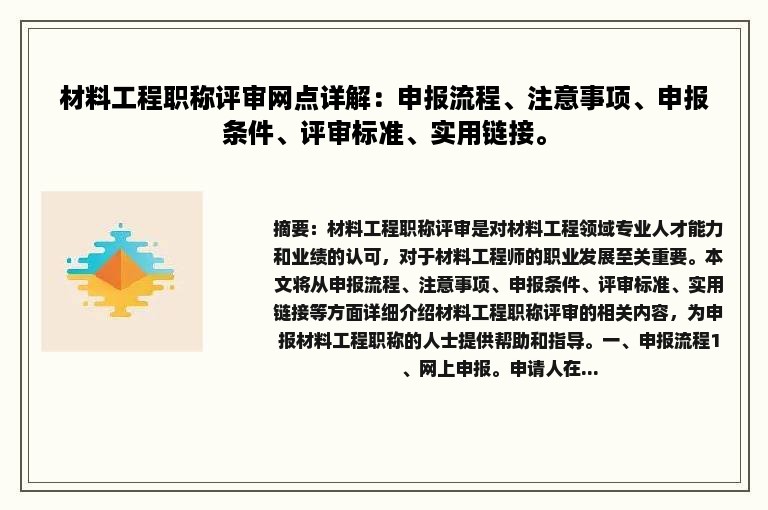 材料工程职称评审网点详解：申报流程、注意事项、申报条件、评审标准、实用链接。

摘要：材料工程职称评审是对材料工程领域专业人才能力和业绩的认可，对于材料工程师的职业发展至关重要。本文将从申报流程、注意事项、申报条件、评审标准、实用链接等方面详细介绍材料工程职称评审的相关内容，为申报材料工程职称的人士提供帮助和指导。一、申报流程1、网上申报。申请人在...